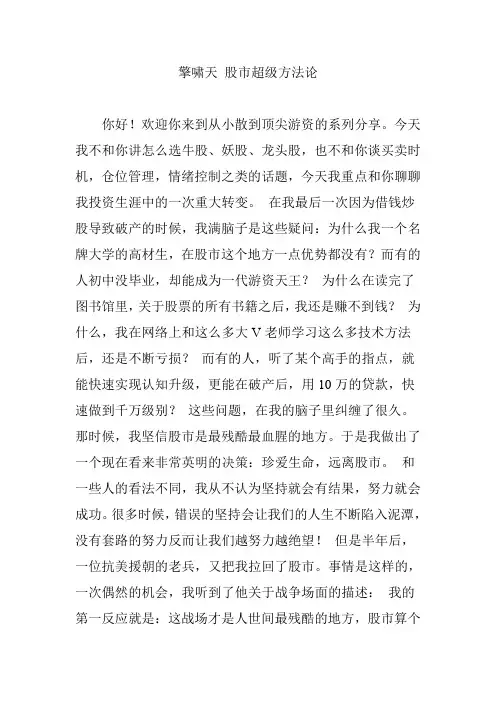 擎啸天 股市超级方法论

你好！欢迎你来到从小散到顶尖游资的系列分享。今天我不和你讲怎么选牛股、妖股、龙头股，也不和你谈买卖时机，仓位管理，情绪控制之类的话题，今天我重点和你聊聊我投资生涯中的一次重大转变。 在我最后一次因为借钱炒股导致破产的时候，我满脑子是这些疑问：为什么我一个名牌大学的高材生，在股市这个地方一点优势都没有？而有的人初中没毕业，却能成为一代游资天王？ 为什么在读完了图书馆里，关于股票的所有书籍之后，我还是赚不到钱？ 为什么，我在网络上和这么多大V老师学习这么多技术方法后，还是不断亏损？ 而有的人，听了某个高手的指点，就能快速实现认知升级，更能在破产后，用10万的贷款，快速做到千万级别？ 这些问题，在我的脑子里纠缠了很久。那时候，我坚信股市是最残酷最血腥的地方。于是我做出了一个现在看来非常英明的决策：珍爱生命，远离股市。 和一些人的看法不同，我从不认为坚持就会有结果，努力就会成功。很多时候，错误的坚持会让我们的人生不断陷入泥潭，没有套路的努力反而让我们越努力越绝望！ 但是半年后，一位抗美援朝的老兵，又把我拉回了股市。事情是这样的，一次偶然的机会，我听到了他关于战争场面的描述： 我的第一反应就是：这战场才是人世间最残酷的地方，股市算个